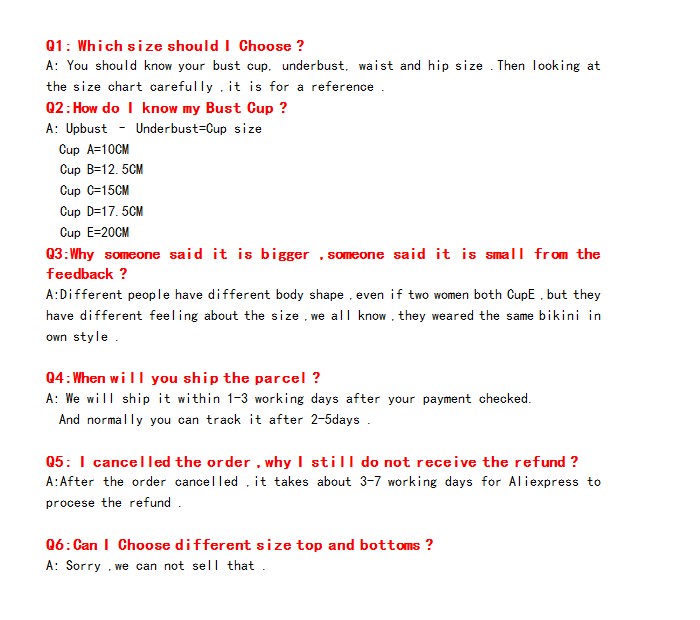 Q1: Which size should I Choose ?
A: You should know your bust cup, underbust, waist and hip size .Then looking at the size chart carefully ,it is for a reference .

Q2:How do I know my Bust Cup ?
A: Upbust - Underbust=Cup size
Cup A=10CM
Cup B=12.5CM
Cup C=15CM
Cup D=17.5CM
Cup E=20CM

Q3:Why someone said it is bigger ,someone said it is small from the feedback ?
A:Different people have different body shape ,even if two women both CupE ,but they have different feeling about the size ,we all know ,they weared the same bikini in own style .

Q4:When will you ship the parcel ?
A: We will ship it within 1-3 working days after your payment checked.
And normally you can track it after 2-5days .

Q5: I cancelled the order ,why I still do not receive the refund ?
A:After the order cancelled ,it takes about 3-7 working days for Aliexpress to procese the refund .

Q6:Can I Choose different size top and bottoms ?
A: Sorry ,we can not sell that .